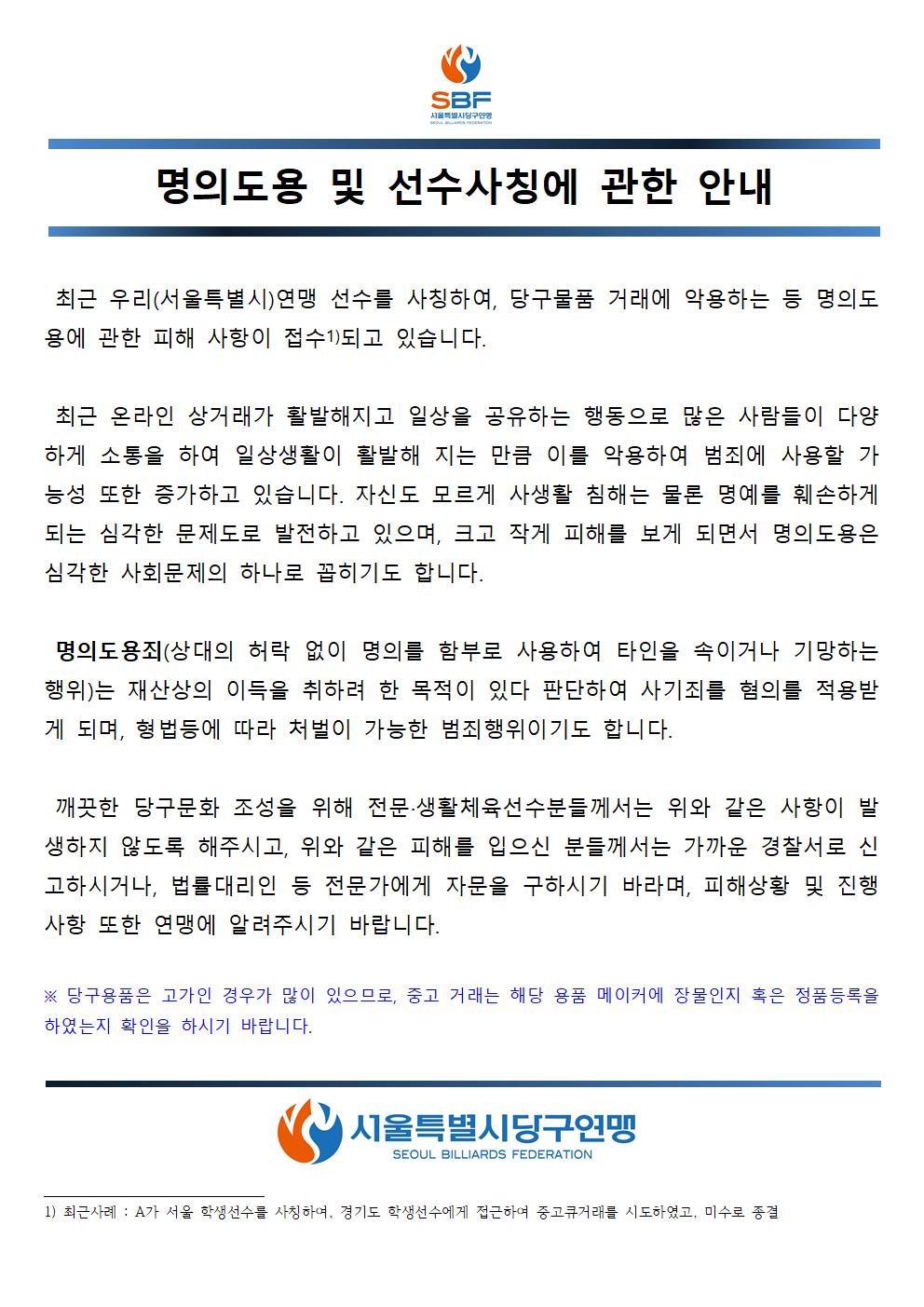 SBF
서울특별시당구연맹
SEOUL BILLIARDS FEDERATION

명의도용 및 선수사칭에 관한 안내

최근 우리(서울특별시)연맹 선수를 사칭하여, 당구물품 거래에 악용하는 등 명의도용에 관한 피해 사항이 접수$^{1)}$되고 있습니다.

최근 온라인 상거래가 활발해지고 일상을 공유하는 행동으로 많은 사람들이 다양하게 소통을 하여 일상생활이 활발해 지는 만큼 이를 악용하여 범죄에 사용할 가능성 또한 증가하고 있습니다. 자신도 모르게 사생활 침해는 물론 명예를 훼손하게 되는 심각한 문제도로 발전하고 있으며, 크고 작게 피해를 보게 되면서 명의도용은 심각한 사회문제의 하나로 꼽히기도 합니다.

명의도용죄(상대의 허락 없이 명의를 함부로 사용하여 타인을 속이거나 기망하는 행위)는 재산상의 이득을 취하려 한 목적이 있다 판단하여 사기죄를 혐의를 적용받게 되며, 형법등에 따라 처벌이 가능한 범죄행위이기도 합니다.

깨끗한 당구문화 조성을 위해 전문·생활체육선수분들께서는 위와 같은 사항이 발생하지 않도록 해주시고, 위와 같은 피해를 입으신 분들께서는 가까운 경찰서로 신고하시거나, 법률대리인 등 전문가에게 자문을 구하시기 바라며, 피해상황 및 진행사항 또한 연맹에 알려주시기 바랍니다.

※ 당구용품은 고가인 경우가 많이 있으므로, 중고 거래는 해당 용품 메이커에 장물인지 혹은 정품등록을 하였는지 확인을 하시기 바랍니다.

서울특별시당구연맹
SEOUL BILLIARDS FEDERATION

1) 최근사례 : A가 서울 학생선수를 사칭하여, 경기도 학생선수에게 접근하여 중고큐거래를 시도하였고, 미수로 종결